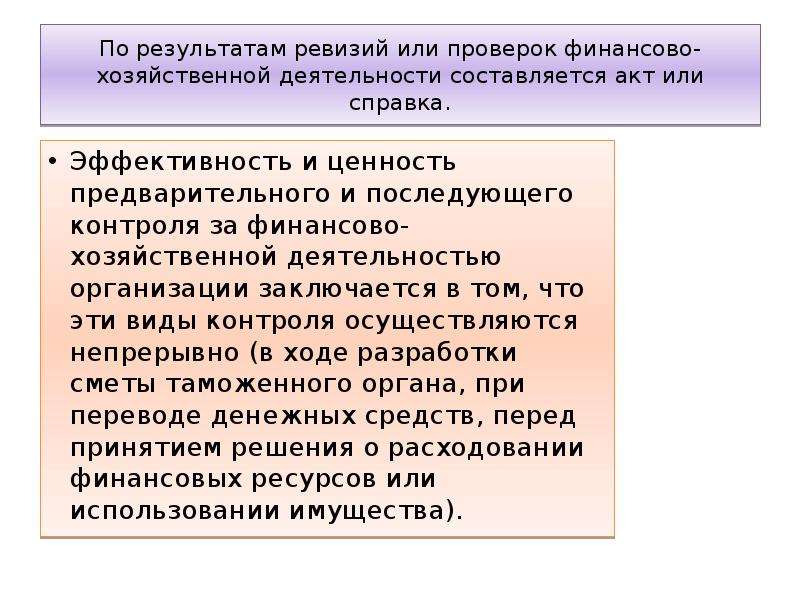 По результатам ревизий или проверок финансово-хозяйственной деятельности составляется акт или справка.

• Эффективность и ценность предварительного и последующего контроля за финансово-хозяйственной деятельностью организации заключается в том, что эти виды контроля осуществляются непрерывно (в ходе разработки сметы таможенного органа, при переводе денежных средств, перед принятием решения о расходовании финансовых ресурсов или использовании имущества).